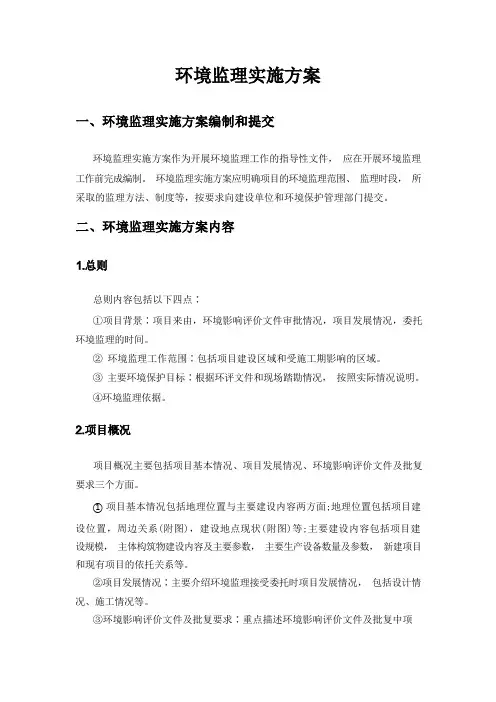 环境监理实施方案

一、环境监理实施方案编制和提交

环境监理实施方案作为开展环境监理工作的指导性文件， 应在开展环境监理工作前完成编制。 环境监理实施方案应明确项目的环境监理范围、 监理时段， 所采取的监理方法、制度等，按要求向建设单位和环境保护管理部门提交。

二、环境监理实施方案内容

1.总则

总则内容包括以下四点：

①项目背景：项目来由，环境影响评价文件审批情况，项目发展情况，委托环境监理的时间。

② 环境监理工作范围：包括项目建设区域和受施工期影响的区域。

③ 主要环境保护目标：根据环评文件和现场踏勘情况， 按照实际情况说明。

④环境监理依据。

2.项目概况

项目概况主要包括项目基本情况、项目发展情况、环境影响评价文件及批复要求三个方面。

① 项目基本情况包括地理位置与主要建设内容两方面;地理位置包括项目建设位置，周边关系(附图)，建设地点现状(附图)等;主要建设内容包括项目建设规模， 主体构筑物建设内容及主要参数， 主要生产设备数量及参数， 新建项目和现有项目的依托关系等。

②项目发展情况：主要介绍环境监理接受委托时项目发展情况， 包括设计情况、施工情况等。

③环境影响评价文件及批复要求：重点描述环境影响评价文件及批复中项